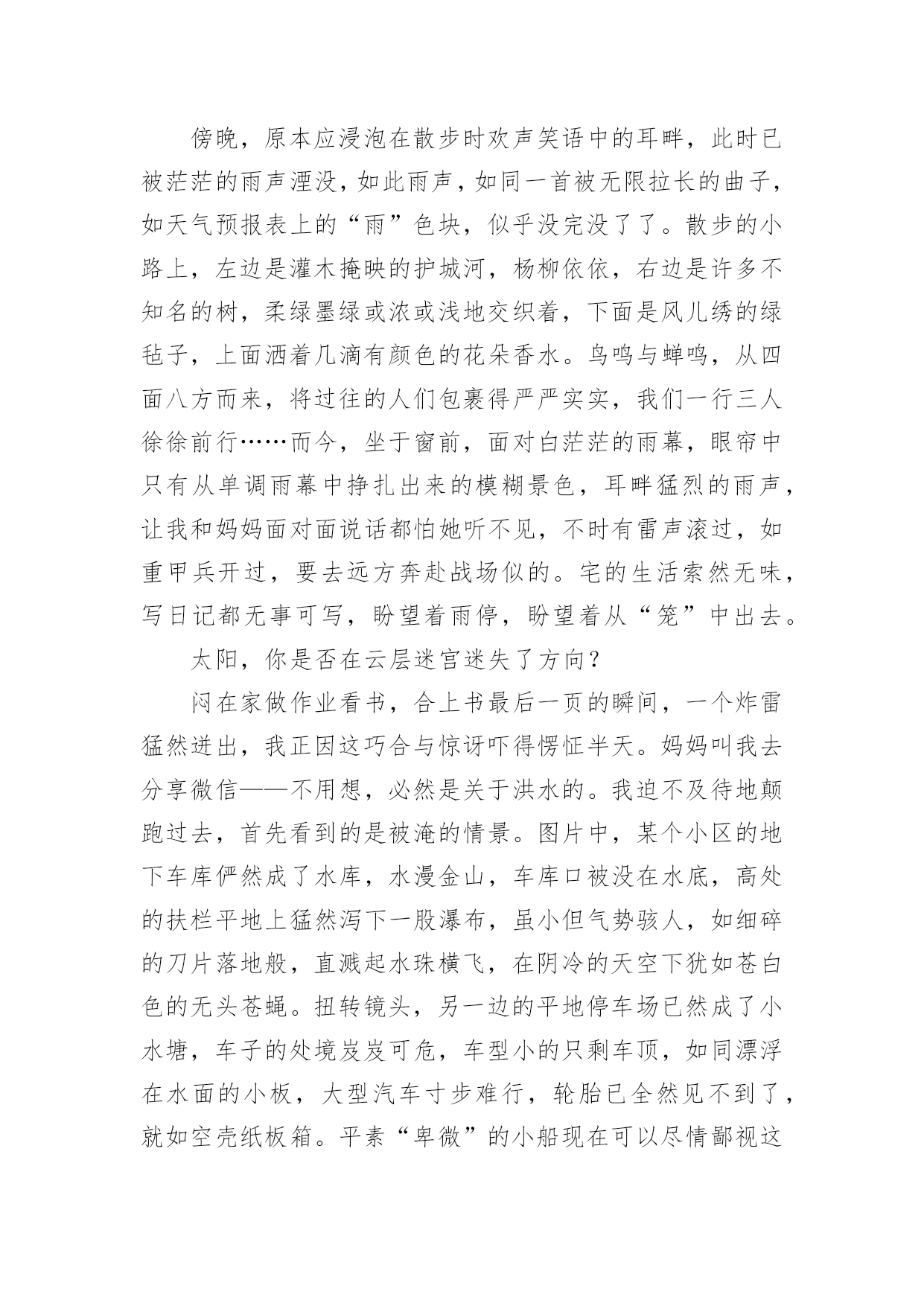 傍晚，原本应浸泡在散步时欢声笑语中的耳畔，此时已被茫茫的雨声湮没，如此雨声，如同一首被无限拉长的曲子，如天气预报表上的“雨”色块，似乎没完没了了。散步的小路上，左边是灌木掩映的护城河，杨柳依依，右边是许多不知名的树，柔绿墨绿或浓或浅地交织着，下面是风儿绣的绿毡子，上面洒着几滴有颜色的花朵香水。鸟鸣与蝉鸣，从四面八方而来，将过往的人们包裹得严严实实，我们一行三人徐徐前行……而今，坐于窗前，面对白茫茫的雨幕，眼帘中只有从单调雨幕中挣扎出来的模糊景色，耳畔猛烈的雨声，让我和妈妈面对面说话都怕她听不见，不时有雷声滚过，如重甲兵开过，要去远方奔赴战场似的。宅的生活索然无味，写日记都无事可写，盼望着雨停，盼望着从“笼”中出去。

太阳，你是否在云层迷宫迷失了方向？

闷在家做作业看书，合上书最后一页的瞬间，一个炸雷猛然迸出，我正因这巧合与惊讶吓得愣怔半天。妈妈叫我去分享微信——不用想，必然是关于洪水的。我迫不及待地颠跑过去，首先看到的是被淹的情景。图片中，某个小区的地下车库俨然成了水库，水漫金山，车库口被没在水底，高处的扶栏平地上猛然泻下一股瀑布，虽小但气势骇人，如细碎的刀片落地般，直溅起水珠横飞，在阴冷的天空下犹如苍白色的无头苍蝇。扭转镜头，另一边的平地停车场已然成了小水塘，车子的处境岌岌可危，车型小的只剩车顶，如同漂浮在水面的小板，大型汽车寸步难行，轮胎已全然见不到了，就如空壳纸板箱。平素“卑微”的小船现在可以尽情鄙视这